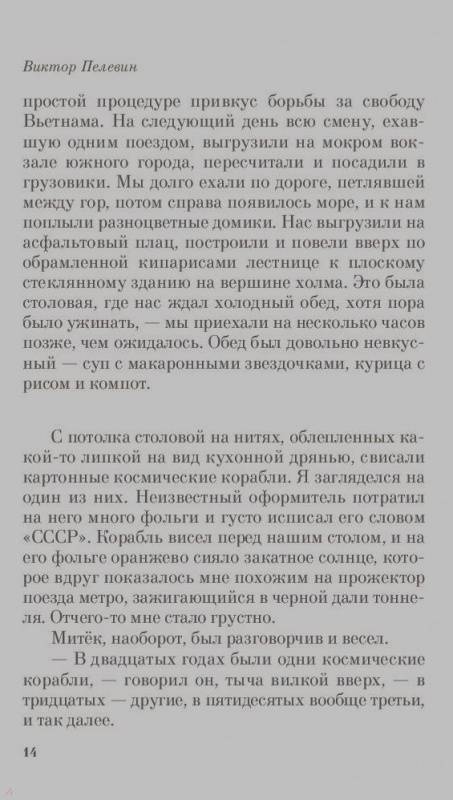 Виктор Пелевин

простой процедуре привкус борьбы за свободу Вьетнама. На следующий день всю смену, ехавшую одним поездом, выгрузили на мокром вокзале южного города, пересчитали и посадили в грузовики. Мы долго ехали по дороге, петлявшей между гор, потом справа появилось море, и к нам поплыли разноцветные домики. Нас выгрузили на асфальтовый плац, построили и повели вверх по обрамленной кипарисами лестнице к плоскому стеклянному зданию на вершине холма. Это была столовая, где нас ждал холодный обед, хотя пора было ужинать, — мы приехали на несколько часов позже, чем ожидалось. Обед был довольно невкусный — суп с макаронными звездочками, курица с рисом и компот.

С потолка столовой на нитях, облепленных какой-то липкой на вид кухонной дрянью, свисали картонные космические корабли. Я загляделся на один из них. Неизвестный оформитель потратил на него много фольги и густо исписал его словом «СССР». Корабль висел перед нашим столом, и на его фольге оранжево сияло закатное солнце, которое вдруг показалось мне похожим на прожектор поезда метро, зажигающийся в черной дали тоннеля. Отчего-то мне стало грустно.

Митёк, наоборот, был разговорчив и весел.

— В двадцатых годах были одни космические корабли, — говорил он, тыча вилкой вверх, — в тридцатых — другие, в пятидесятых вообще третьи, и так далее.

14